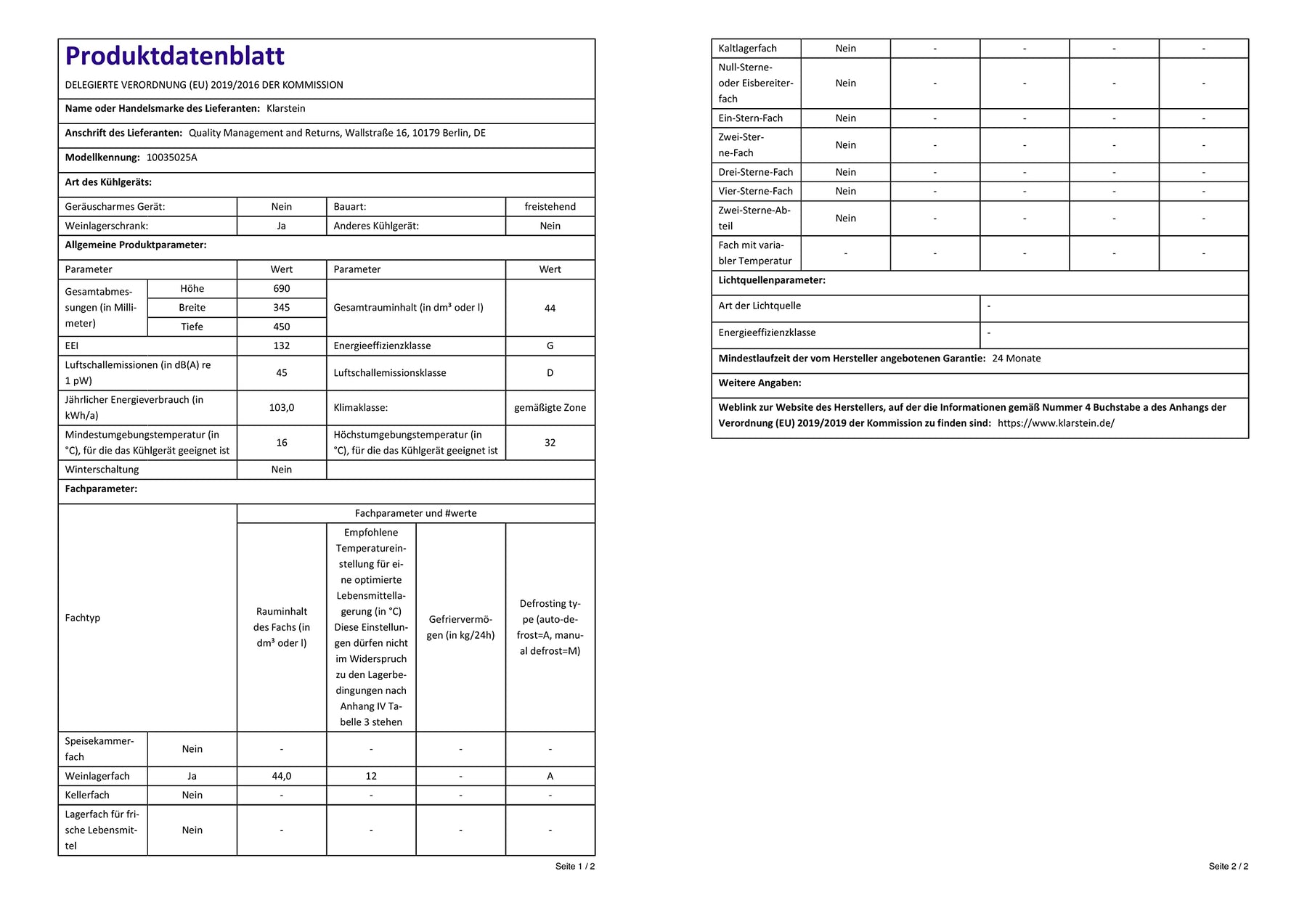 Produktdatenblatt

DELEGIERTE VERORDNUNG (EU) 2019/2016 DER KOMMISSION

Name oder Handelsmarke des Lieferanten: Klarstein

Anschrift des Lieferanten: Quality Management and Returns, Wallstraße 16, 10179 Berlin, DE

Modellkennung: 10035025A

Art des Kühlgeräts:

| Geräuscharmes Gerät: | Nein | Bauart: | freistehend |
|---|---|---|---|
| Weinlagerschrank: | Ja | Anderes Kühlgerät: | Nein |

Allgemeine Produktparameter:

| Parameter | | Wert | Parameter | Wert |
|---|---|---|---|---|
| Gesamtabmessungen (in Millimeter) | Höhe | 690 | Gesamtrauminhalt (in dm³ oder l) | 44 |
| | Breite | 345 | | |
| | Tiefe | 450 | | |
| EEI | | 132 | Energieeffizienzklasse | G |
| Luftschallemissionen (in dB(A) re 1 pW) | | 45 | Luftschallemissionsklasse | D |
| Jährlicher Energieverbrauch (in kWh/a) | | 103,0 | Klimaklasse: | gemäßigte Zone |
| Mindestumgebungstemperatur (in °C), für die das Kühlgerät geeignet ist | | 16 | Höchstumgebungstemperatur (in °C), für die das Kühlgerät geeignet ist | 32 |
| Winterschaltung | | Nein | | |

Fachparameter:

| Fachtyp | | Fachparameter und #werte | | | |
|---|---|---|---|---|---|
| | | Rauminhalt des Fachs (in dm³ oder l) | Empfohlene Temperatureinstellung für eine optimierte Lebensmittellagerung (in °C) Diese Einstellungen dürfen nicht im Widerspruch zu den Lagerbedingungen nach Anhang IV Tabelle 3 stehen | Gefriervermögen (in kg/24h) | Defrosting type (auto-defrost=A, manual defrost=M) |
| Speisekammerfach | Nein | - | - | - | - |
| Weinlagerfach | Ja | 44,0 | 12 | - | A |
| Kellerfach | Nein | - | - | - | - |
| Lagerfach für frische Lebensmittel | Nein | - | - | - | - |

Seite 1 / 2

| Kaltlagerfach | Nein | - | - | - | - |
|---|---|---|---|---|---|
| Null-Sterne- oder Eisbereiterfach | Nein | - | - | - | - |
| Ein-Stern-Fach | Nein | - | - | - | - |
| Zwei-Sterne-Fach | Nein | - | - | - | - |
| Drei-Sterne-Fach | Nein | - | - | - | - |
| Vier-Sterne-Fach | Nein | - | - | - | - |
| Zwei-Sterne-Abteil | Nein | - | - | - | - |
| Fach mit variabler Temperatur | - | - | - | - | - |

Lichtquellenparameter:

| Art der Lichtquelle | - |
|---|---|
| Energieeffizienzklasse | - |

Mindestlaufzeit der vom Hersteller angebotenen Garantie: 24 Monate

Weitere Angaben:

Weblink zur Website des Herstellers, auf der die Informationen gemäß Nummer 4 Buchstabe a des Anhangs der Verordnung (EU) 2019/2019 der Kommission zu finden sind: https://www.klarstein.de/

Seite 2 / 2